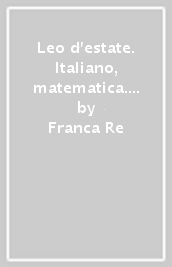 Leo d'estate. Italiano, matematica....
by
Franca Re